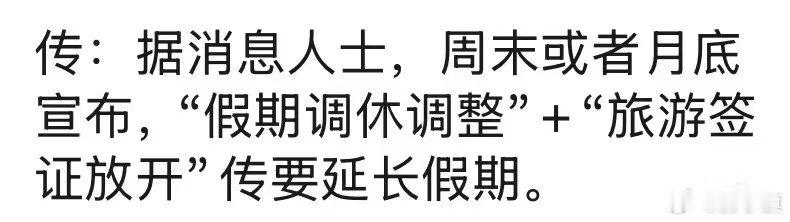 传：据消息人士，周末或者月底宣布，“假期调休调整”+“旅游签证放开”传要延长假期。